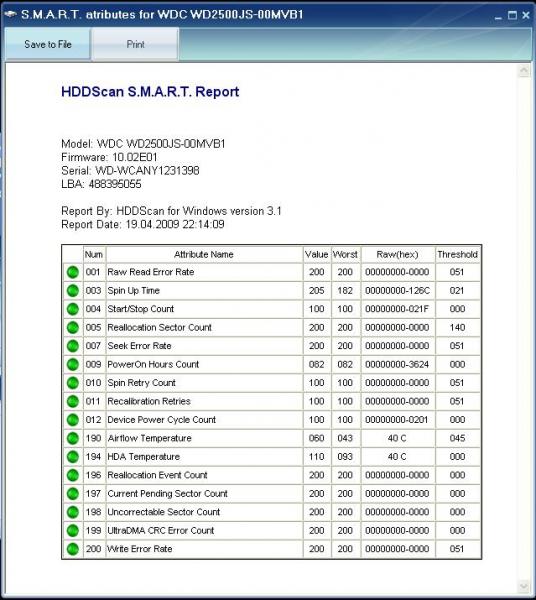 S.M.A.R.T. atributes for WDC WD2500JS-00MVB1

Save to File
Print

HDDScan S.M.A.R.T. Report

Model: WDC WD2500JS-00MVB1
Firmware: 10.02E01
Serial: WD-WCANY1231398
LBA: 488395055

Report By: HDDScan for Windows version 3.1
Report Date: 19.04.2009 22:14:09

| | Num | Attribute Name | Value | Worst | Raw(hex) | Threshold |
|---|---|---|---|---|---|---|
| | 001 | Raw Read Error Rate | 200 | 200 | 00000000-0000 | 051 |
| | 003 | Spin Up Time | 205 | 182 | 00000000-126C | 021 |
| | 004 | Start/Stop Count | 100 | 100 | 00000000-021F | 000 |
| | 005 | Reallocation Sector Count | 200 | 200 | 00000000-0000 | 140 |
| | 007 | Seek Error Rate | 200 | 200 | 00000000-0000 | 051 |
| | 009 | PowerOn Hours Count | 082 | 082 | 00000000-3624 | 000 |
| | 010 | Spin Retry Count | 100 | 100 | 00000000-0000 | 051 |
| | 011 | Recalibration Retries | 100 | 100 | 00000000-0000 | 051 |
| | 012 | Device Power Cycle Count | 100 | 100 | 00000000-0201 | 000 |
| | 190 | Airflow Temperature | 060 | 043 | 40 C | 045 |
| | 194 | HDA Temperature | 110 | 093 | 40 C | 000 |
| | 196 | Reallocation Event Count | 200 | 200 | 00000000-0000 | 000 |
| | 197 | Current Pending Sector Count | 200 | 200 | 00000000-0000 | 000 |
| | 198 | Uncorrectable Sector Count | 200 | 200 | 00000000-0000 | 000 |
| | 199 | UltraDMA CRC Error Count | 200 | 200 | 00000000-0000 | 000 |
| | 200 | Write Error Rate | 200 | 200 | 00000000-0000 | 051 |